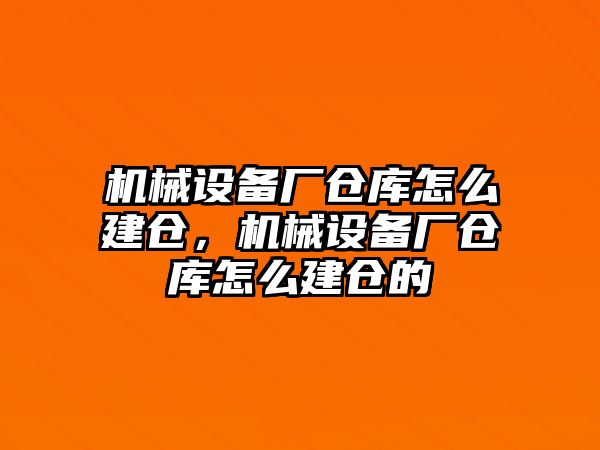 机械设备厂仓库怎么建仓，机械设备厂仓库怎么建仓的